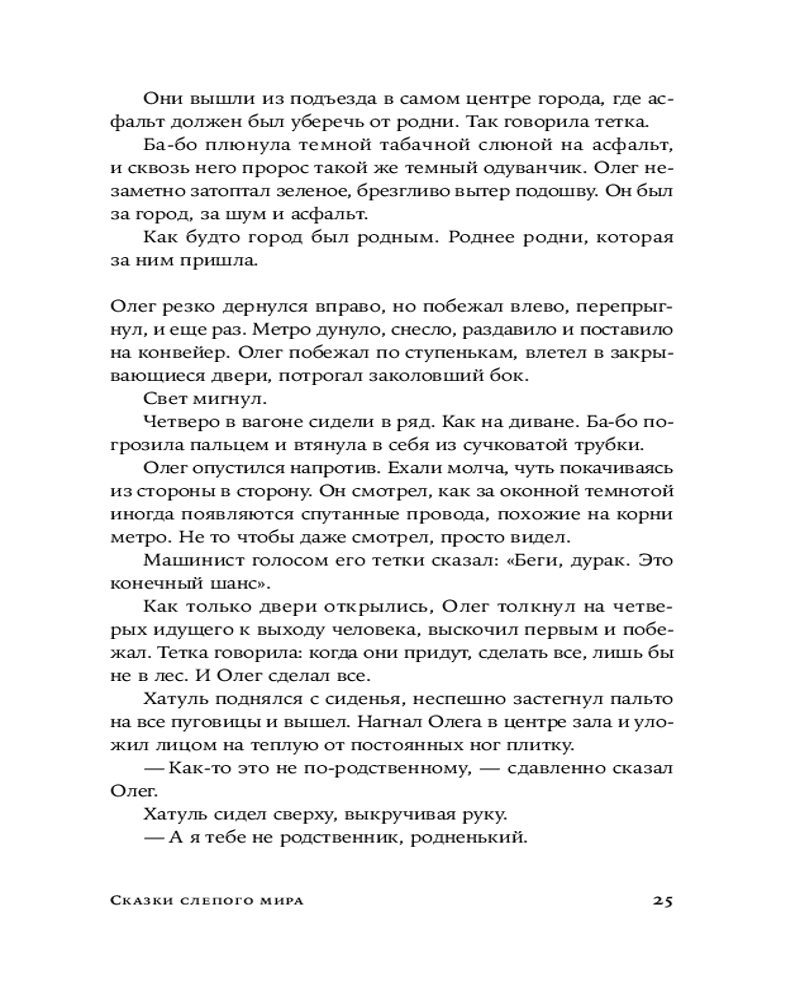 Они вышли из подъезда в самом центре города, где асфальт должен был уберечь от родни. Так говорила тетка.

Ба-бо плюнула темной табачной слюной на асфальт, и сквозь него пророс такой же темный одуванчик. Олег незаметно затоптал зеленое, брезгливо вытер подошву. Он был за город, за шум и асфальт.

Как будто город был родным. Роднее родни, которая за ним пришла.

Олег резко дернулся вправо, но побежал влево, перепрыгнул, и еще раз. Метро дунуло, снесло, раздавило и поставило на конвейер. Олег побежал по ступенькам, влетел в закрывающиеся двери, потрогал заколовший бок.

Свет мигнул.

Четверо в вагоне сидели в ряд. Как на диване. Ба-бо погрозила пальцем и втянула в себя из сучковатой трубки.

Олег опустился напротив. Ехали молча, чуть покачиваясь из стороны в сторону. Он смотрел, как за оконной темнотой иногда появляются спутанные провода, похожие на корни метро. Не то чтобы даже смотрел, просто видел.

Машинист голосом его тетки сказал: «Беги, дурак. Это конечный шанс».

Как только двери открылись, Олег толкнул на четверых идущего к выходу человека, выскочил первым и побежал. Тетка говорила: когда они придут, сделать все, лишь бы не в лес. И Олег сделал все.

Хатуль поднялся с сиденья, неспешно застегнул пальто на все пуговицы и вышел. Нагнал Олега в центре зала и уложил лицом на теплую от постоянных ног плитку.

— Как-то это не по-родственному, — сдавленно сказал Олег.

Хатуль сидел сверху, выкручивая руку.

— А я тебе не родственник, родненький.

Сказки слепого мира 25